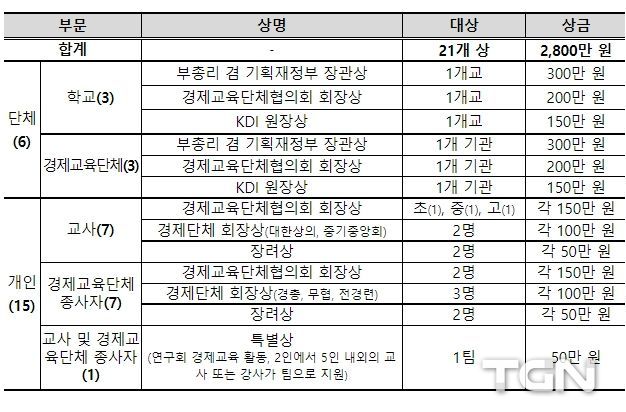 | 부문 | | 상명 | 대상 | 상금 |
|---|---|---|---|---|
| 합계 | | - | 21개 상 | 2,800만 원 |
| 단체 (6) | 학교(3) | 부총리 겸 기획재정부 장관상 | 1개교 | 300만 원 |
| | | 경제교육단체협의회 회장상 | 1개교 | 200만 원 |
| | | KDI 원장상 | 1개교 | 150만 원 |
| | 경제교육단체(3) | 부총리 겸 기획재정부 장관상 | 1개 기관 | 300만 원 |
| | | 경제교육단체협의회 회장상 | 1개 기관 | 200만 원 |
| | | KDI 원장상 | 1개 기관 | 150만 원 |
| 개인 (15) | 교사(7) | 경제교육단체협의회 회장상 | 초(1), 중(1), 고(1) | 각 150만 원 |
| | | 경제단체 회장상(대한상의, 중기중앙회) | 2명 | 각 100만 원 |
| | | 장려상 | 2명 | 각 50만 원 |
| | 경제교육단체 종사자(7) | 경제교육단체협의회 회장상 | 2명 | 각 150만 원 |
| | | 경제단체 회장상(경총, 무협, 전경련) | 3명 | 각 100만 원 |
| | | 장려상 | 2명 | 각 50만 원 |
| | 교사 및 경제교육단체 종사자 (1) | 특별상 (연구회 경제교육 활동, 2인에서 5인 내외의 교사 또는 강사가 팀으로 지원) | 1팀 | 50만 원 |

TGN